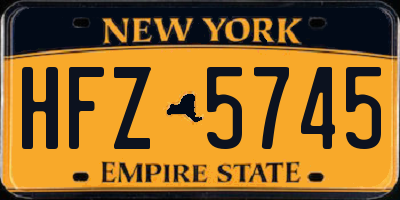 NEW YORK

HFZ 5745

EMPIRE STATE